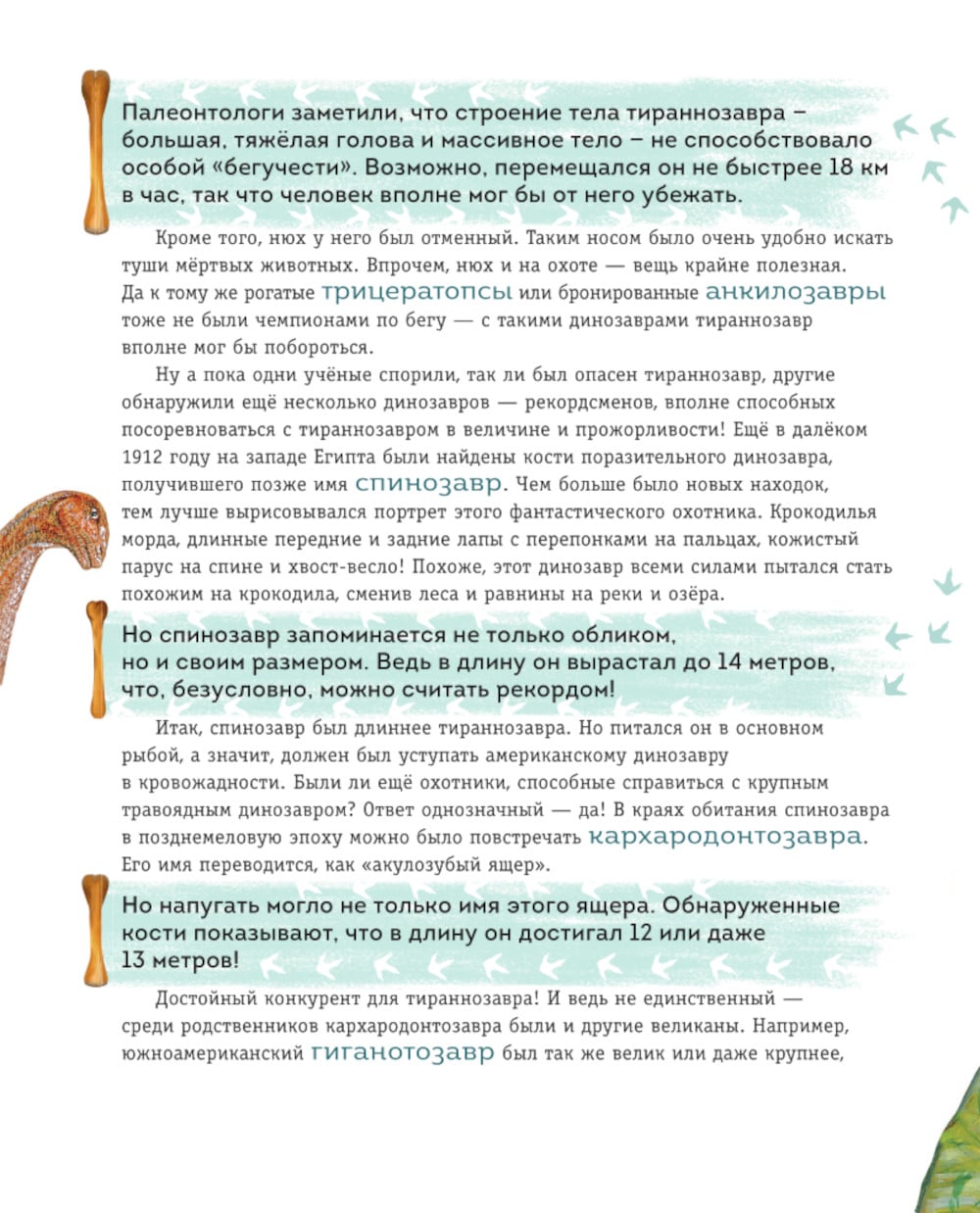 Палеонтологи заметили, что строение тела тираннозавра – большая, тяжёлая голова и массивное тело – не способствовало особой «бегучести». Возможно, перемещался он не быстрее 18 км в час, так что человек вполне мог бы от него убежать.

Кроме того, нюх у него был отменный. Таким носом было очень удобно искать туши мёртвых животных. Впрочем, нюх и на охоте — вещь крайне полезная. Да к тому же рогатые трицератопсы или бронированные анкилозавры тоже не были чемпионами по бегу — с такими динозаврами тираннозавр вполне мог бы побороться.

Ну а пока одни учёные спорили, так ли был опасен тираннозавр, другие обнаружили ещё несколько динозавров — рекордсменов, вполне способных посоревноваться с тираннозавром в величине и прожорливости! Ещё в далёком 1912 году на западе Египта были найдены кости поразительного динозавра, получившего позже имя спинозавр. Чем больше было новых находок, тем лучше вырисовывался портрет этого фантастического охотника. Крокодилья морда, длинные передние и задние лапы с перепонками на пальцах, кожистый парус на спине и хвост-весло! Похоже, этот динозавр всеми силами пытался стать похожим на крокодила, сменив леса и равнины на реки и озёра.

Но спинозавр запоминается не только обликом, но и своим размером. Ведь в длину он вырастал до 14 метров, что, безусловно, можно считать рекордом!

Итак, спинозавр был длиннее тираннозавра. Но питался он в основном рыбой, а значит, должен был уступать американскому динозавру в кровожадности. Были ли ещё охотники, способные справиться с крупным травоядным динозавром? Ответ однозначный — да! В краях обитания спинозавра в позднемеловую эпоху можно было повстречать кархародонтозавра. Его имя переводится, как «акулозубый ящер».

Но напугать могло не только имя этого ящера. Обнаруженные кости показывают, что в длину он достигал 12 или даже 13 метров!

Достойный конкурент для тираннозавра! И ведь не единственный — среди родственников кархародонтозавра были и другие великаны. Например, южноамериканский гиганотозавр был так же велик или даже крупнее,